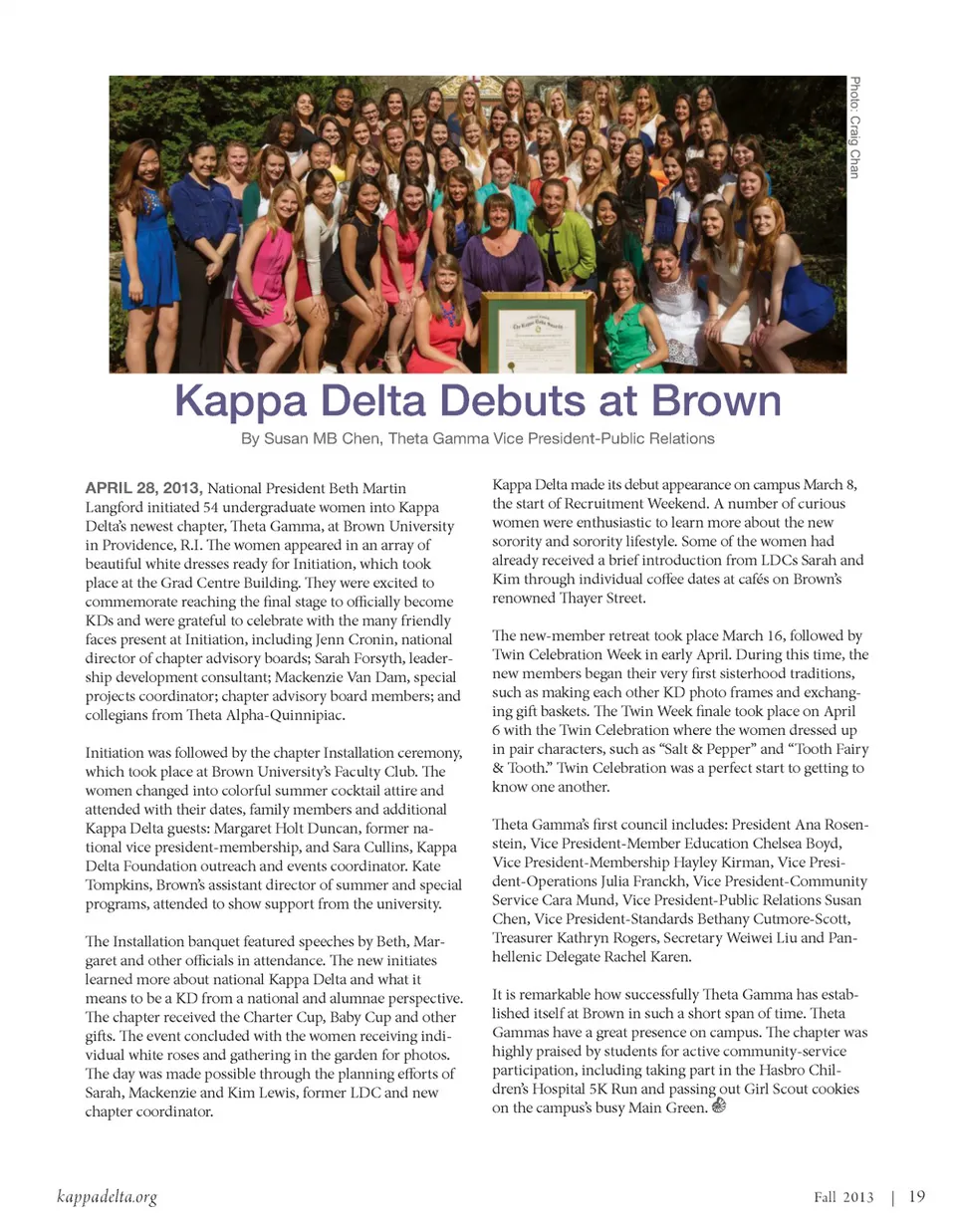 Photo: Craig Chan

Kappa Delta Debuts at Brown

By Susan MB Chen, Theta Gamma Vice President-Public Relations

APRIL 28, 2013, National President Beth Martin Langford initiated 54 undergraduate women into Kappa Delta's newest chapter, Theta Gamma, at Brown University in Providence, R.I. The women appeared in an array of beautiful white dresses ready for Initiation, which took place at the Grad Centre Building. They were excited to commemorate reaching the final stage to officially become KDs and were grateful to celebrate with the many friendly faces present at Initiation, including Jenn Cronin, national director of chapter advisory boards; Sarah Forsyth, leadership development consultant; Mackenzie Van Dam, special projects coordinator; chapter advisory board members; and collegians from Theta Alpha-Quinnipiac.

Initiation was followed by the chapter Installation ceremony, which took place at Brown University's Faculty Club. The women changed into colorful summer cocktail attire and attended with their dates, family members and additional Kappa Delta guests: Margaret Holt Duncan, former national vice president-membership, and Sara Cullins, Kappa Delta Foundation outreach and events coordinator. Kate Tompkins, Brown's assistant director of summer and special programs, attended to show support from the university.

The Installation banquet featured speeches by Beth, Margaret and other officials in attendance. The new initiates learned more about national Kappa Delta and what it means to be a KD from a national and alumnae perspective. The chapter received the Charter Cup, Baby Cup and other gifts. The event concluded with the women receiving individual white roses and gathering in the garden for photos. The day was made possible through the planning efforts of Sarah, Mackenzie and Kim Lewis, former LDC and new chapter coordinator.

Kappa Delta made its debut appearance on campus March 8, the start of Recruitment Weekend. A number of curious women were enthusiastic to learn more about the new sorority and sorority lifestyle. Some of the women had already received a brief introduction from LDCs Sarah and Kim through individual coffee dates at cafés on Brown's renowned Thayer Street.

The new-member retreat took place March 16, followed by Twin Celebration Week in early April. During this time, the new members began their very first sisterhood traditions, such as making each other KD photo frames and exchanging gift baskets. The Twin Week finale took place on April 6 with the Twin Celebration where the women dressed up in pair characters, such as "Salt & Pepper" and "Tooth Fairy & Tooth." Twin Celebration was a perfect start to getting to know one another.

Theta Gamma's first council includes: President Ana Rosenstein, Vice President-Member Education Chelsea Boyd, Vice President-Membership Hayley Kirman, Vice President-Operations Julia Franckh, Vice President-Community Service Cara Mund, Vice President-Public Relations Susan Chen, Vice President-Standards Bethany Cutmore-Scott, Treasurer Kathryn Rogers, Secretary Weiwei Liu and Panhellenic Delegate Rachel Karen.

It is remarkable how successfully Theta Gamma has established itself at Brown in such a short span of time. Theta Gammas have a great presence on campus. The chapter was highly praised by students for active community-service participation, including taking part in the Hasbro Children's Hospital 5K Run and passing out Girl Scout cookies on the campus's busy Main Green.

kappadelta.org

Fall 2013 | 19